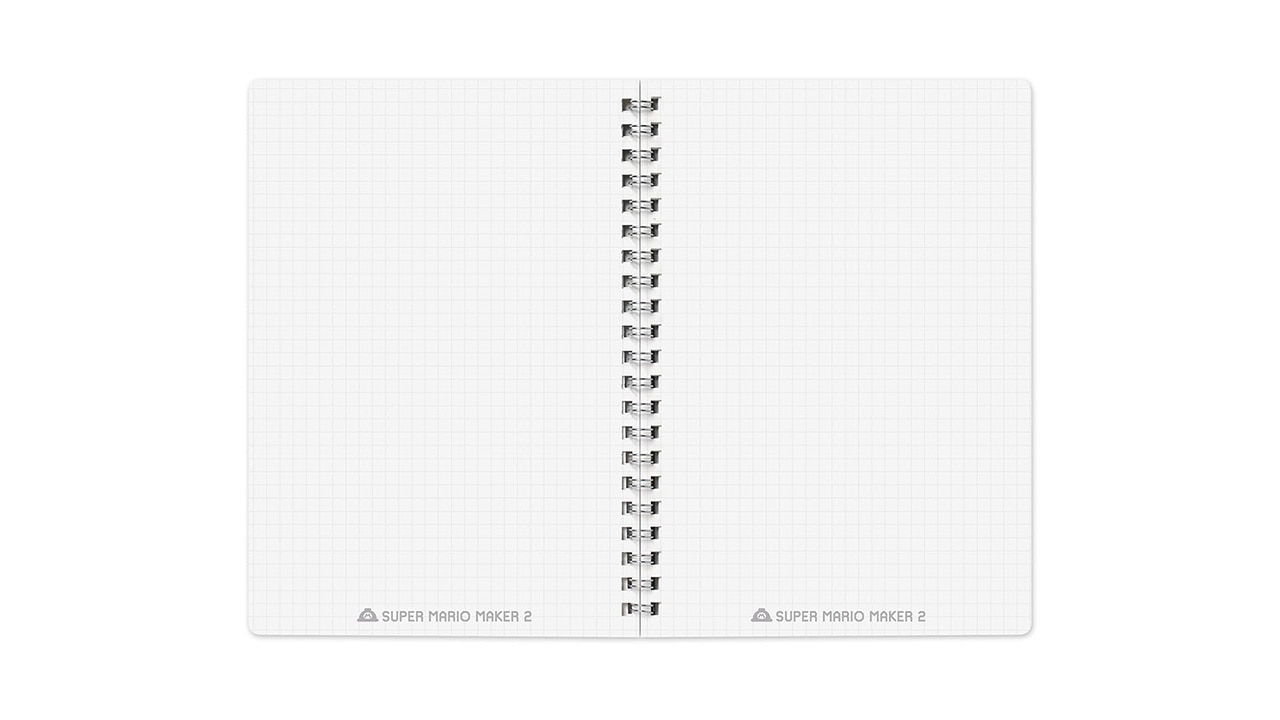 SUPER MARIO MAKER 2

SUPER MARIO MAKER 2